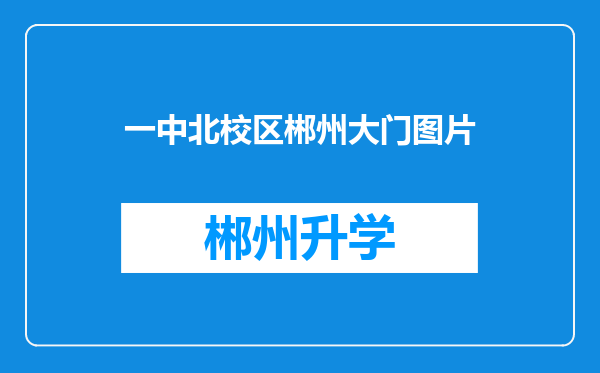 一中北校区郴州大门图片

郴州升学